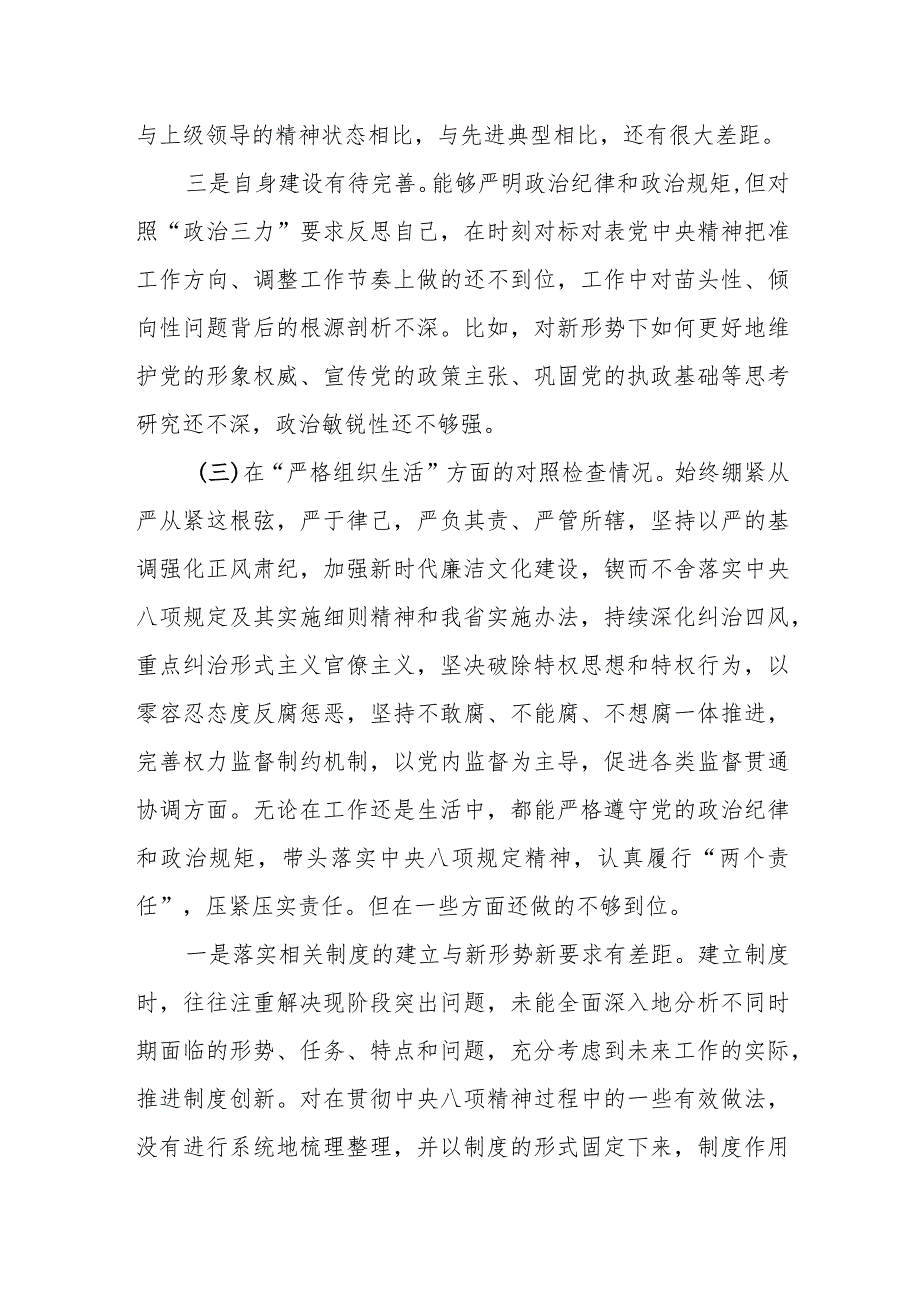 与上级领导的精神状态相比，与先进典型相比，还有很大差距。

三是自身建设有待完善。能够严明政治纪律和政治规矩，但对照“政治三力”要求反思自己，在时刻对标对表党中央精神把准工作方向、调整工作节奏上做的还不到位，工作中对苗头性、倾向性问题背后的根源剖析不深。比如，对新形势下如何更好地维护党的形象权威、宣传党的政策主张、巩固党的执政基础等思考研究还不深，政治敏锐性还不够强。

（三）在“严格组织生活”方面的对照检查情况。始终绷紧从严从紧这根弦，严于律己，严负其责、严管所辖，坚持以严的基调强化正风肃纪，加强新时代廉洁文化建设，锲而不舍落实中央八项规定及其实施细则精神和我省实施办法，持续深化纠治四风，重点纠治形式主义官僚主义，坚决破除特权思想和特权行为，以零容忍态度反腐惩恶，坚持不敢腐、不能腐、不想腐一体推进，完善权力监督制约机制，以党内监督为主导，促进各类监督贯通协调方面。无论在工作还是生活中，都能严格遵守党的政治纪律和政治规矩，带头落实中央八项规定精神，认真履行“两个责任”，压紧压实责任。但在一些方面还做的不够到位。

一是落实相关制度的建立与新形势新要求有差距。建立制度时，往往注重解决现阶段突出问题，未能全面深入地分析不同时期面临的形势、任务、特点和问题，充分考虑到未来工作的实际，推进制度创新。对在贯彻中央八项精神过程中的一些有效做法，没有进行系统地梳理整理，并以制度的形式固定下来，制度作用